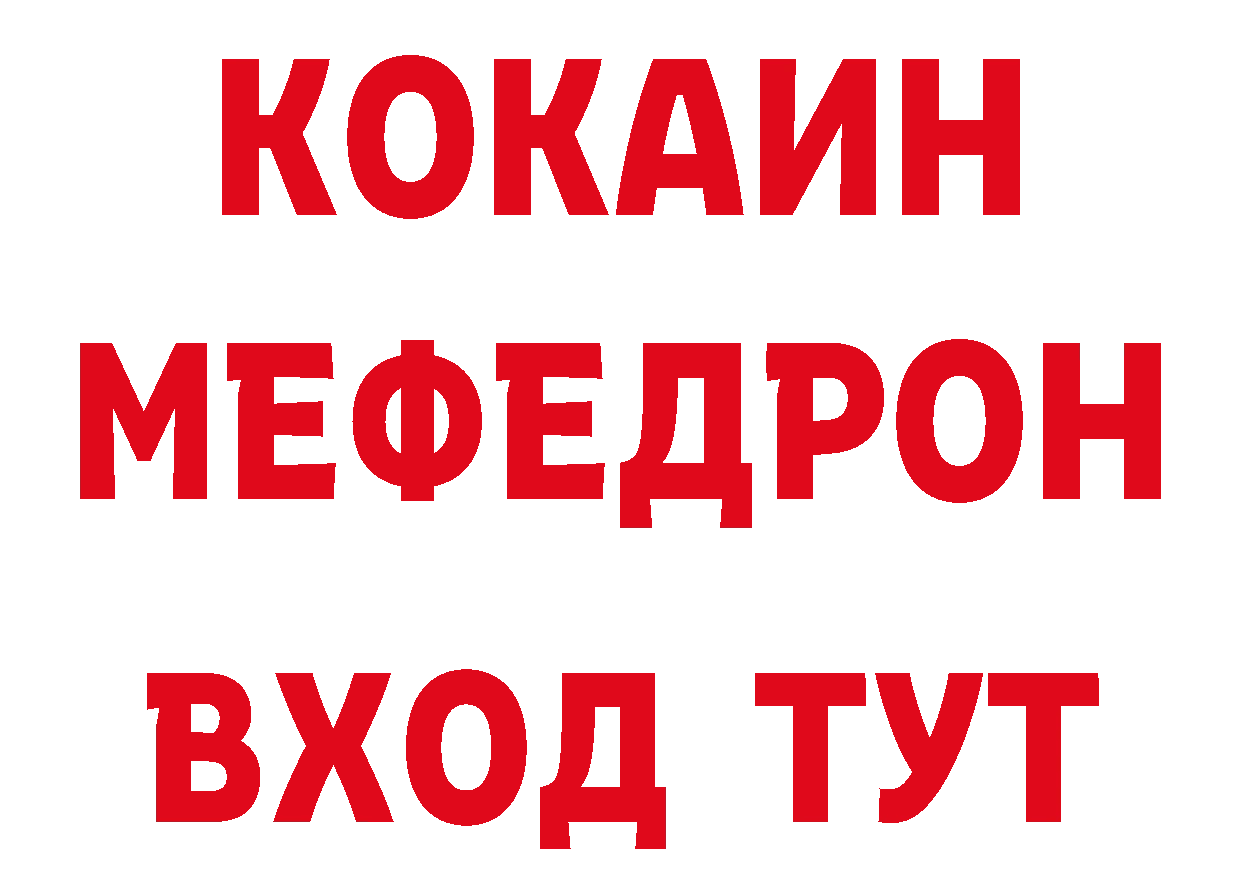 КОКАИН
МЕФЕДРОН
ВХОД ТУТ